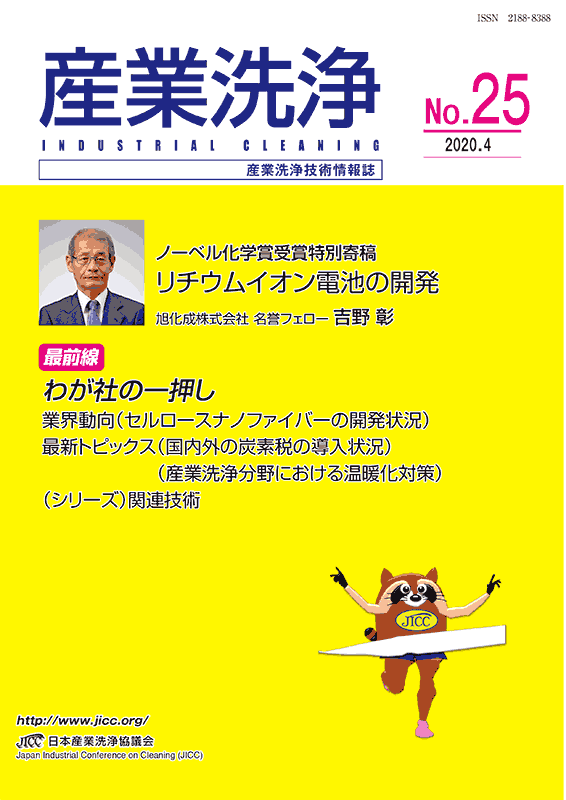 ISSN 2188-8388

産業洗浄

INDUSTRIAL CLEANING

産業洗浄技術情報誌

No.25

2020.4

ノーベル化学賞受賞特別寄稿
リチウムイオン電池の開発
旭化成株式会社 名誉フェロー 吉野 彰

最前線
わが社の一押し
業界動向（セルロースナノファイバーの開発状況）
最新トピックス（国内外の炭素税の導入状況）
（産業洗浄分野における温暖化対策）
（シリーズ）関連技術

JICC

http://www.jicc.org/
JICC 日本産業洗浄協議会
Japan Industrial Conference on Cleaning (JICC)